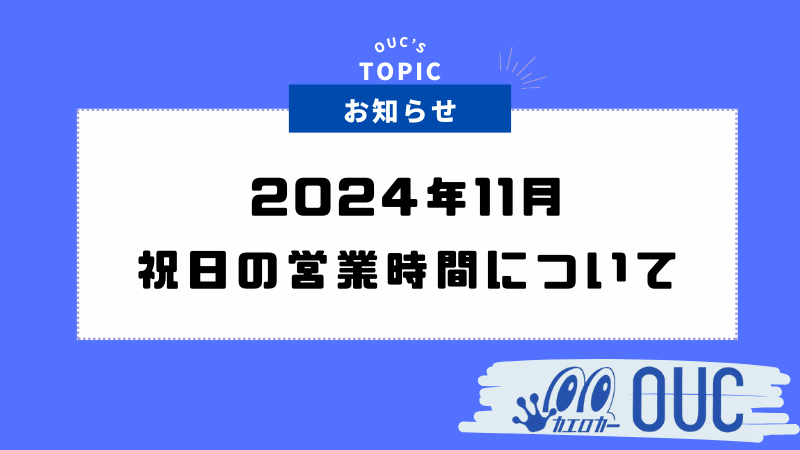 OUC'S
TOPIC
お知らせ

2024年11月
祝日の営業時間について

カエロカー OUC